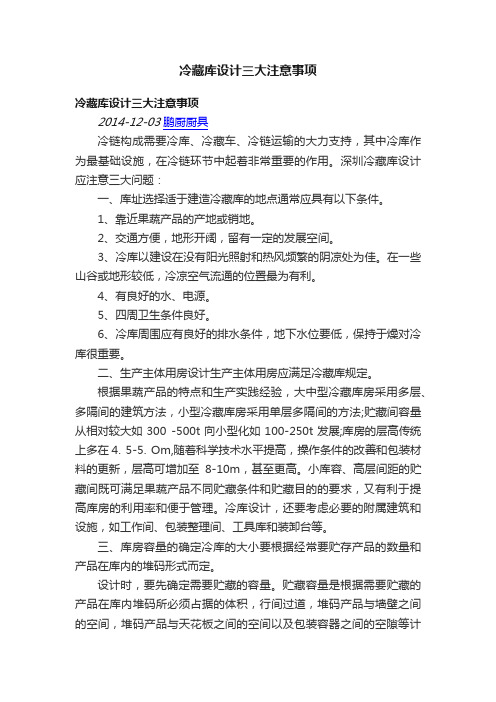 冷藏库设计三大注意事项

冷藏库设计三大注意事项

2014-12-03 鹏厨厨具

冷链构成需要冷库、冷藏车、冷链运输的大力支持，其中冷库作为最基础设施，在冷链环节中起着非常重要的作用。深圳冷藏库设计应注意三大问题：

一、库址选择适于建造冷藏库的地点通常应具有以下条件。

1、靠近果蔬产品的产地或销地。

2、交通方便，地形开阔，留有一定的发展空间。

3、冷库以建设在没有阳光照射和热风频繁的阴凉处为佳。在一些山谷或地形较低，冷凉空气流通的位置最为有利。

4、有良好的水、电源。

5、四周卫生条件良好。

6、冷库周围应有良好的排水条件，地下水位要低，保持干燥对冷库很重要。

二、生产主体用房设计生产主体用房应满足冷藏库规定。

根据果蔬产品的特点和生产实践经验，大中型冷藏库房采用多层、多隔间的建筑方法，小型冷藏库房采用单层多隔间的方法;贮藏间容量从相对较大如 300 -500t 向小型化如 100-250t 发展;库房的层高传统上多在 4. 5-5. Om,随着科学技术水平提高，操作条件的改善和包装材料的更新，层高可增加至 8-10m，甚至更高。小库容、高层间距的贮藏间既可满足果蔬产品不同贮藏条件和贮藏目的的要求，又有利于提高库房的利用率和便于管理。冷库设计，还要考虑必要的附属建筑和设施，如工作间、包装整理间、工具库和装卸台等。

三、库房容量的确定冷库的大小要根据经常要贮存产品的数量和产品在库内的堆码形式而定。

设计时，要先确定需要贮藏的容量。贮藏容量是根据需要贮藏的产品在库内堆码所必须占据的体积，行间过道，堆码产品与墙壁之间的空间，堆码产品与天花板之间的空间以及包装容器之间的空隙等计